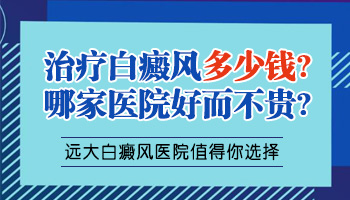 治疗白癜风多少钱?
哪家医院好而不贵?

远大白癜风医院值得你选择